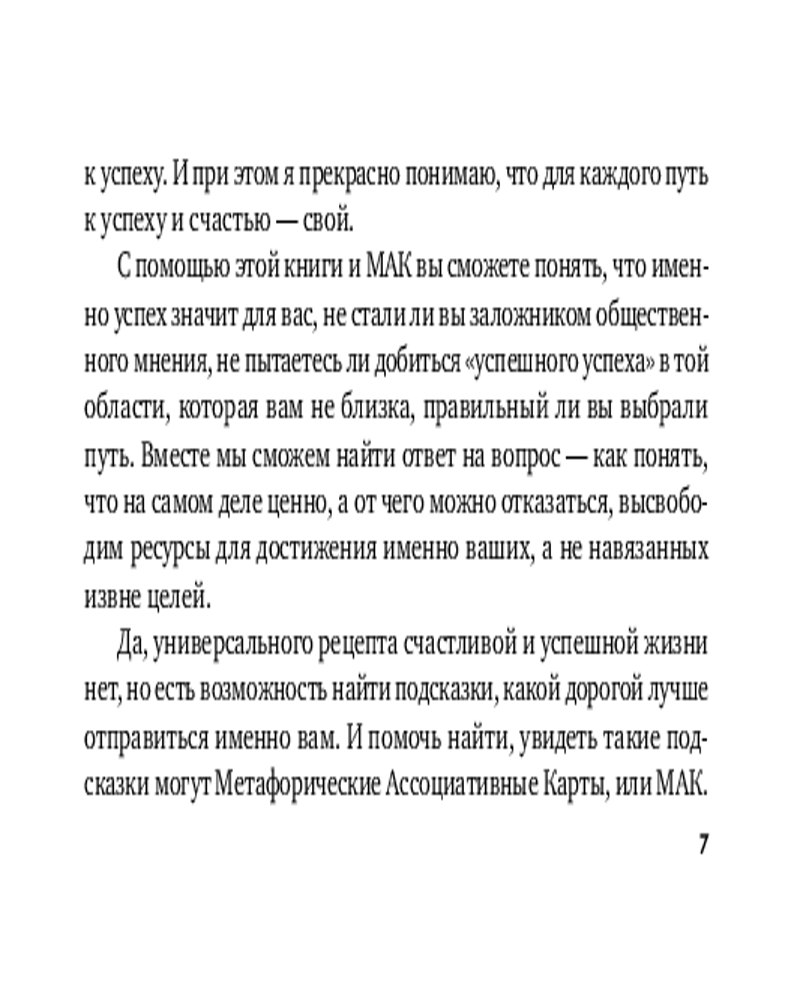 к успеху. И при этом я прекрасно понимаю, что для каждого путь к успеху и счастью — свой.

С помощью этой книги и МАК вы сможете понять, что именно успех значит для вас, не стали ли вы заложником общественного мнения, не пытаетесь ли добиться «успешного успеха» в той области, которая вам не близка, правильный ли вы выбрали путь. Вместе мы сможем найти ответ на вопрос — как понять, что на самом деле ценно, а от чего можно отказаться, высвободим ресурсы для достижения именно ваших, а не навязанных извне целей.

Да, универсального рецепта счастливой и успешной жизни нет, но есть возможность найти подсказки, какой дорогой лучше отправиться именно вам. И помочь найти, увидеть такие подсказки могут Метафорические Ассоциативные Карты, или МАК.

7